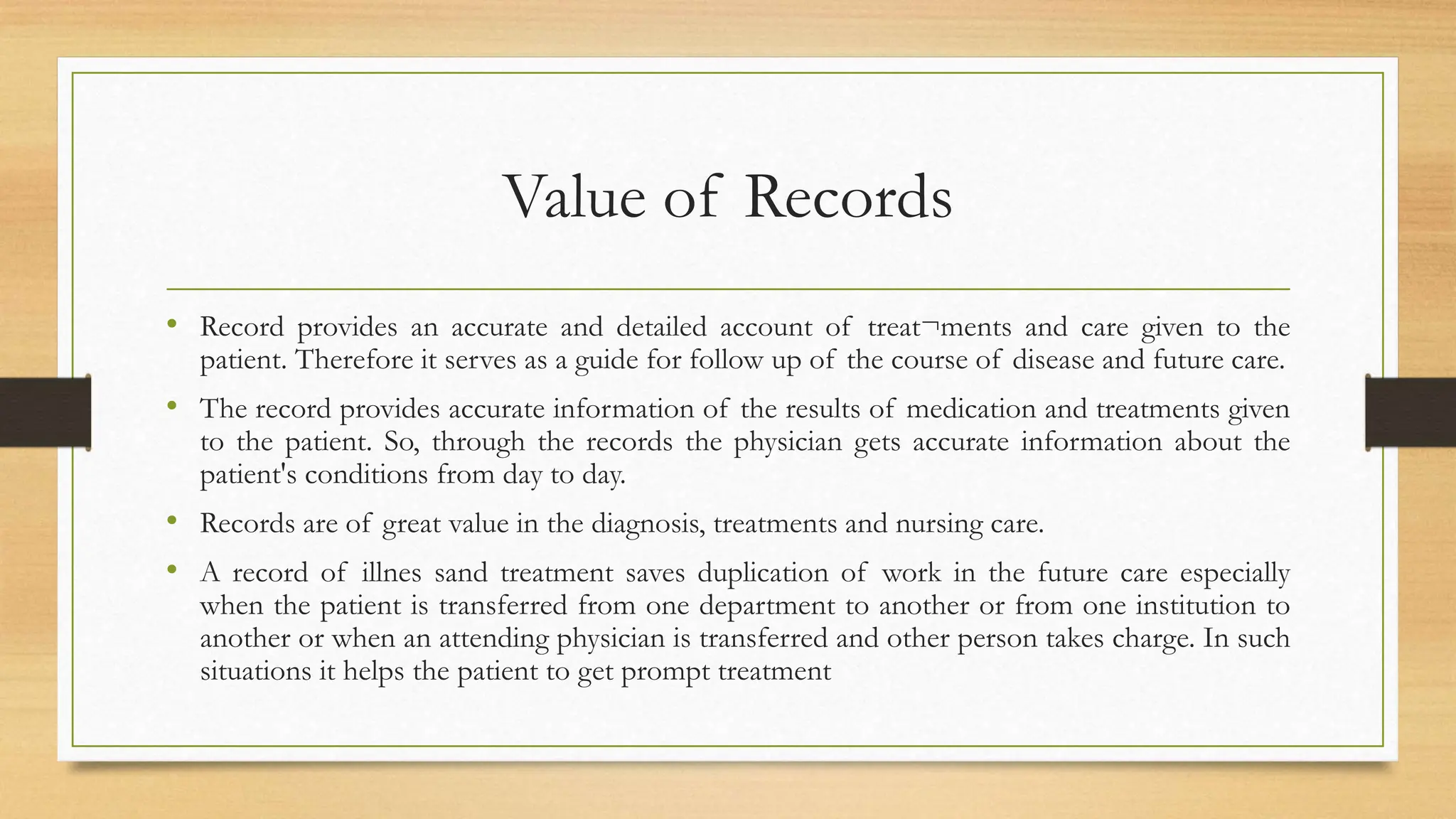 Value of Records

• Record provides an accurate and detailed account of treat¬ments and care given to the patient. Therefore it serves as a guide for follow up of the course of disease and future care.

• The record provides accurate information of the results of medication and treatments given to the patient. So, through the records the physician gets accurate information about the patient's conditions from day to day.

• Records are of great value in the diagnosis, treatments and nursing care.

• A record of illnes sand treatment saves duplication of work in the future care especially when the patient is transferred from one department to another or from one institution to another or when an attending physician is transferred and other person takes charge. In such situations it helps the patient to get prompt treatment